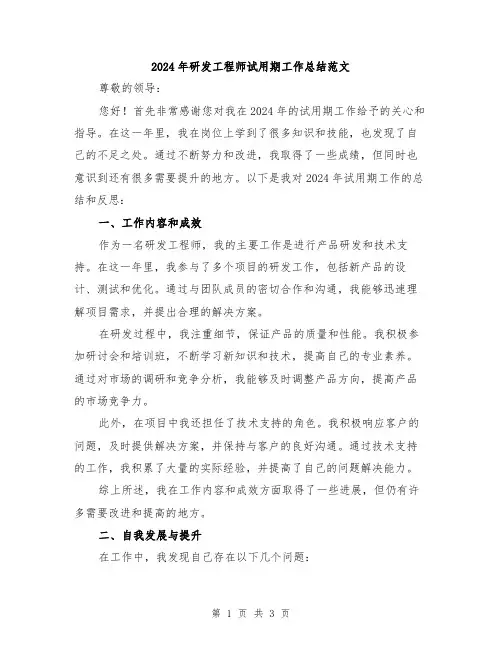 2024年研发工程师试用期工作总结范文

尊敬的领导：

您好！首先非常感谢您对我在2024年的试用期工作给予的关心和指导。在这一年里，我在岗位上学到了很多知识和技能，也发现了自己的不足之处。通过不断努力和改进，我取得了一些成绩，但同时也意识到还有很多需要提升的地方。以下是我对2024年试用期工作的总结和反思：

一、工作内容和成效

作为一名研发工程师，我的主要工作是进行产品研发和技术支持。在这一年里，我参与了多个项目的研发工作，包括新产品的设计、测试和优化。通过与团队成员的密切合作和沟通，我能够迅速理解项目需求，并提出合理的解决方案。

在研发过程中，我注重细节，保证产品的质量和性能。我积极参加研讨会和培训班，不断学习新知识和技术，提高自己的专业素养。通过对市场的调研和竞争分析，我能够及时调整产品方向，提高产品的市场竞争力。

此外，在项目中我还担任了技术支持的角色。我积极响应客户的问题，及时提供解决方案，并保持与客户的良好沟通。通过技术支持的工作，我积累了大量的实际经验，并提高了自己的问题解决能力。

综上所述，我在工作内容和成效方面取得了一些进展，但仍有许多需要改进和提高的地方。

二、自我发展与提升

在工作中，我发现自己存在以下几个问题：

第 1 页 共 3 页